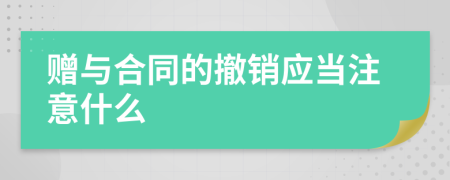 赠与合同的撤销应当注意什么